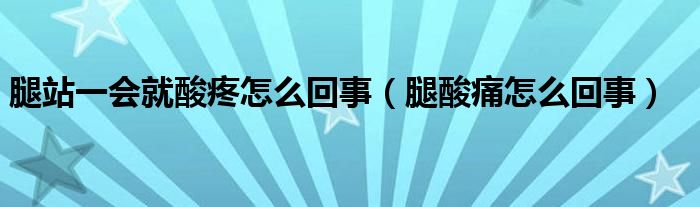 腿站一会就酸疼怎么回事（腿酸痛怎么回事）